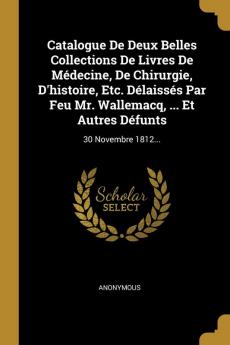 Catalogue De Deux Belles Collections De Livres De Médecine, De Chirurgie, D'histoire, Etc. Délaissés Par Feu Mr. Wallemacq, ... Et Autres Défunts

30 Novembre 1812...

Scholar
SELECT

ANONYMOUS